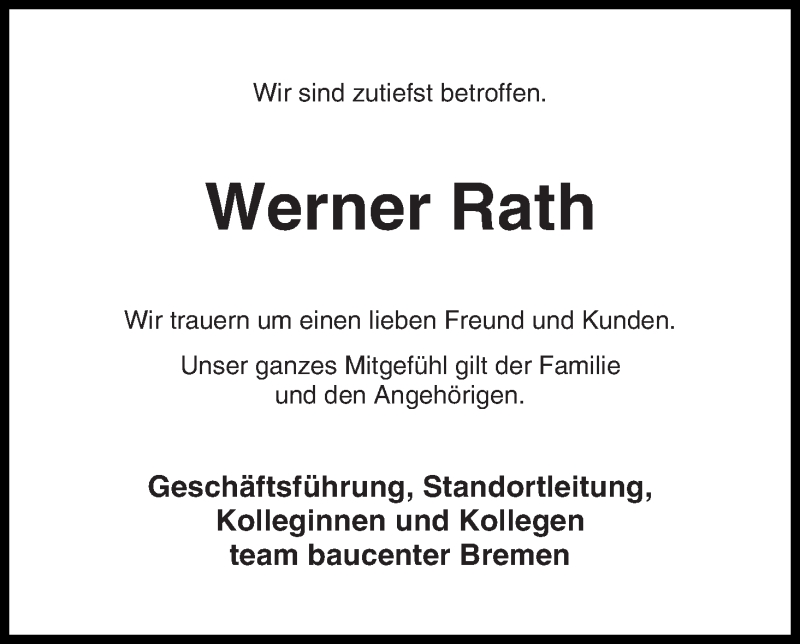 Wir sind zutiefst betroffen.

Werner Rath

Wir trauern um einen lieben Freund und Kunden.

Unser ganzes Mitgefühl gilt der Familie und den Angehörigen.

Geschäftsführung, Standortleitung, Kolleginnen und Kollegen team baucenter Bremen